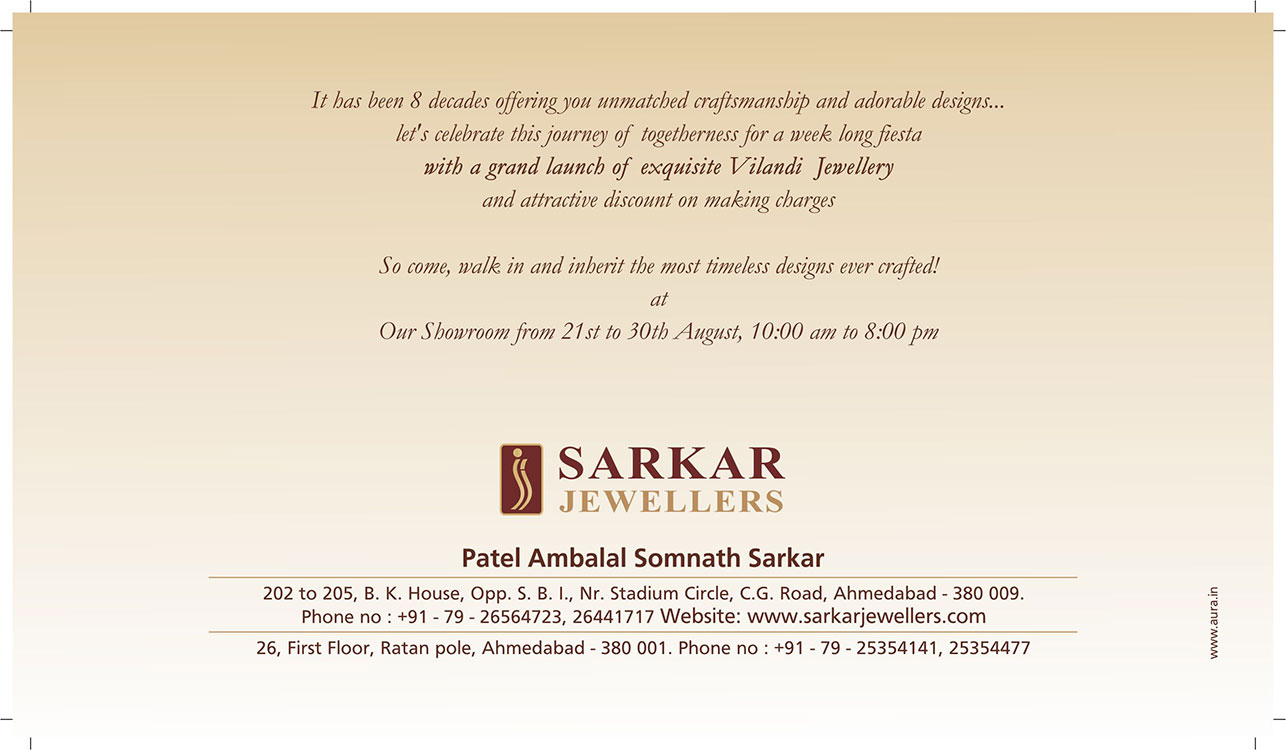 It has been 8 decades offering you unmatched craftsmanship and adorable designs...
let's celebrate this journey of togetherness for a week long fiesta
with a grand launch of exquisite Vilandi Jewellery
and attractive discount on making charges

So come, walk in and inherit the most timeless designs ever crafted!
at
Our Showroom from 21st to 30th August, 10:00 am to 8:00 pm

SARKAR
JEWELLERS

Patel Ambalal Somnath Sarkar

202 to 205, B. K. House, Opp. S. B. I., Nr. Stadium Circle, C.G. Road, Ahmedabad - 380 009.
Phone no : +91 - 79 - 26564723, 26441717 Website: www.sarkarjewellers.com

26, First Floor, Ratan pole, Ahmedabad - 380 001. Phone no : +91 - 79 - 25354141, 25354477

www.aura.in